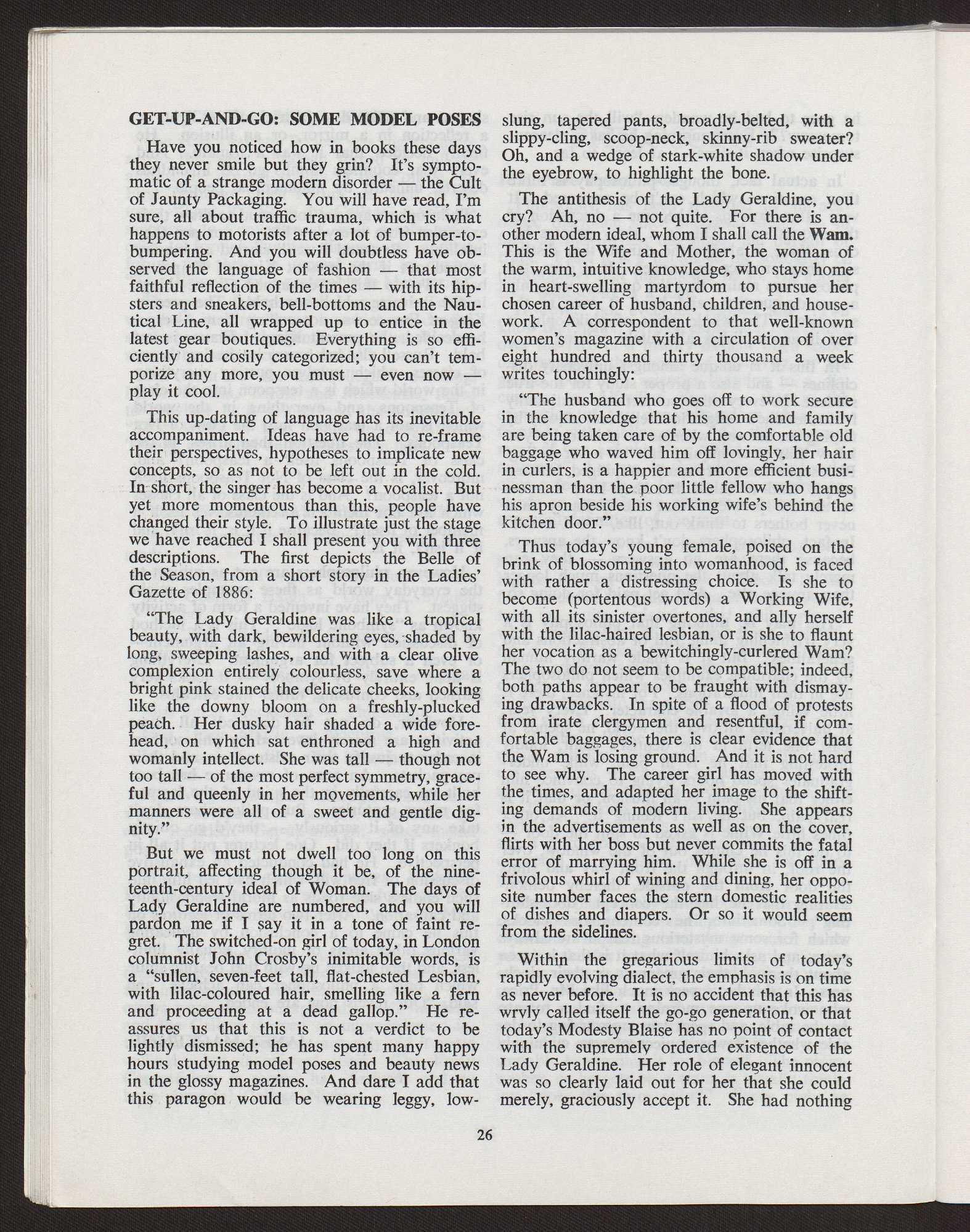 GET-UP-AND-GO: SOME MODEL POSES

Have you noticed how in books these days they never smile but they grin? It's symptomatic of a strange modern disorder — the Cult of Jaunty Packaging. You will have read, I'm sure, all about traffic trauma, which is what happens to motorists after a lot of bumper-to-bumpering. And you will doubtless have observed the language of fashion — that most faithful reflection of the times — with its hipsters and sneakers, bell-bottoms and the Nautical Line, all wrapped up to entice in the latest gear boutiques. Everything is so efficiently and cosily categorized; you can't temporize any more, you must — even now — play it cool.

This up-dating of language has its inevitable accompaniment. Ideas have had to re-frame their perspectives, hypotheses to implicate new concepts, so as not to be left out in the cold. In short, the singer has become a vocalist. But yet more momentous than this, people have changed their style. To illustrate just the stage we have reached I shall present you with three descriptions. The first depicts the Belle of the Season, from a short story in the Ladies' Gazette of 1886:

"The Lady Geraldine was like a tropical beauty, with dark, bewildering eyes, shaded by long, sweeping lashes, and with a clear olive complexion entirely colourless, save where a bright pink stained the delicate cheeks, looking like the downy bloom on a freshly-plucked peach. Her dusky hair shaded a wide forehead, on which sat enthroned a high and womanly intellect. She was tall — though not too tall — of the most perfect symmetry, graceful and queenly in her movements, while her manners were all of a sweet and gentle dignity."

But we must not dwell too long on this portrait, affecting though it be, of the nineteenth-century ideal of Woman. The days of Lady Geraldine are numbered, and you will pardon me if I say it in a tone of faint regret. The switched-on girl of today, in London columnist John Crosby's inimitable words, is a "sullen, seven-feet tall, flat-chested Lesbian, with lilac-coloured hair, smelling like a fern and proceeding at a dead gallop." He reassures us that this is not a verdict to be lightly dismissed; he has spent many happy hours studying model poses and beauty news in the glossy magazines. And dare I add that this paragon would be wearing leggy, low-slung, tapered pants, broadly-belted, with a slippy-cling, scoop-neck, skinny-rib sweater? Oh, and a wedge of stark-white shadow under the eyebrow, to highlight the bone.

The antithesis of the Lady Geraldine, you cry? Ah, no — not quite. For there is another modern ideal, whom I shall call the Wam. This is the Wife and Mother, the woman of the warm, intuitive knowledge, who stays home in heart-swelling martyrdom to pursue her chosen career of husband, children, and housework. A correspondent to that well-known women's magazine with a circulation of over eight hundred and thirty thousand a week writes touchingly:

"The husband who goes off to work secure in the knowledge that his home and family are being taken care of by the comfortable old baggage who waved him off lovingly, her hair in curlers, is a happier and more efficient businessman than the poor little fellow who hangs his apron beside his working wife's behind the kitchen door."

Thus today's young female, poised on the brink of blossoming into womanhood, is faced with rather a distressing choice. Is she to become (portentous words) a Working Wife, with all its sinister overtones, and ally herself with the lilac-haired lesbian, or is she to flaunt her vocation as a bewitchingly-curlered Wam? The two do not seem to be compatible; indeed, both paths appear to be fraught with dismaying drawbacks. In spite of a flood of protests from irate clergymen and resentful, if comfortable baggages, there is clear evidence that the Wam is losing ground. And it is not hard to see why. The career girl has moved with the times, and adapted her image to the shifting demands of modern living. She appears in the advertisements as well as on the cover, flirts with her boss but never commits the fatal error of marrying him. While she is off in a frivolous whirl of wining and dining, her opposite number faces the stern domestic realities of dishes and diapers. Or so it would seem from the sidelines.

Within the gregarious limits of today's rapidly evolving dialect, the emphasis is on time as never before. It is no accident that this has wryly called itself the go-go generation, or that today's Modesty Blaise has no point of contact with the supremely ordered existence of the Lady Geraldine. Her role of elegant innocent was so clearly laid out for her that she could merely, graciously accept it. She had nothing

26